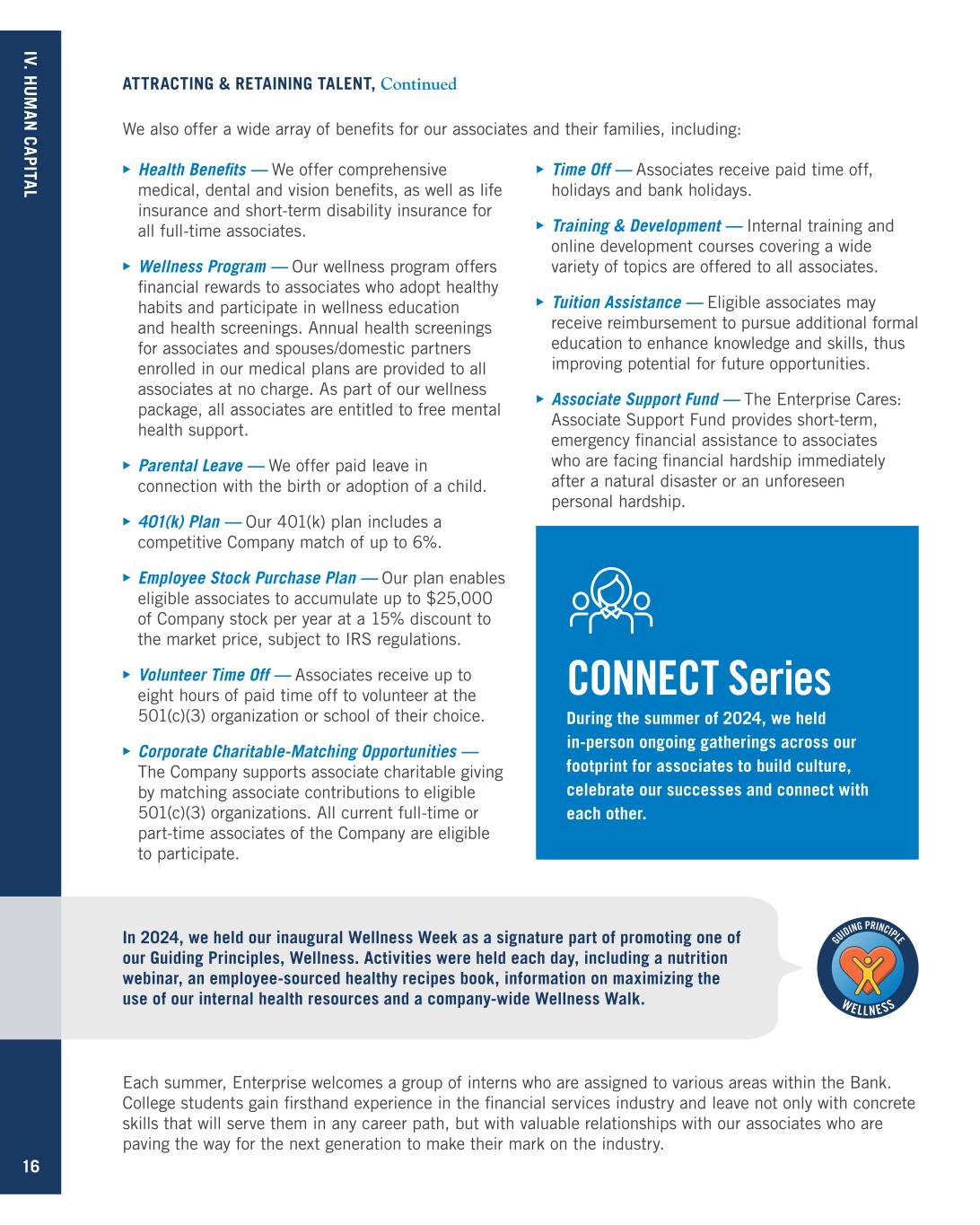 IV. HUMAN CAPITAL

ATTRACTING & RETAINING TALENT, Continued

We also offer a wide array of benefits for our associates and their families, including:

▸ Health Benefits — We offer comprehensive medical, dental and vision benefits, as well as life insurance and short-term disability insurance for all full-time associates.

▸ Wellness Program — Our wellness program offers financial rewards to associates who adopt healthy habits and participate in wellness education and health screenings. Annual health screenings for associates and spouses/domestic partners enrolled in our medical plans are provided to all associates at no charge. As part of our wellness package, all associates are entitled to free mental health support.

▸ Parental Leave — We offer paid leave in connection with the birth or adoption of a child.

▸ 401(k) Plan — Our 401(k) plan includes a competitive Company match of up to 6%.

▸ Employee Stock Purchase Plan — Our plan enables eligible associates to accumulate up to $25,000 of Company stock per year at a 15% discount to the market price, subject to IRS regulations.

▸ Volunteer Time Off — Associates receive up to eight hours of paid time off to volunteer at the 501(c)(3) organization or school of their choice.

▸ Corporate Charitable-Matching Opportunities — The Company supports associate charitable giving by matching associate contributions to eligible 501(c)(3) organizations. All current full-time or part-time associates of the Company are eligible to participate.

▸ Time Off — Associates receive paid time off, holidays and bank holidays.

▸ Training & Development — Internal training and online development courses covering a wide variety of topics are offered to all associates.

▸ Tuition Assistance — Eligible associates may receive reimbursement to pursue additional formal education to enhance knowledge and skills, thus improving potential for future opportunities.

▸ Associate Support Fund — The Enterprise Cares: Associate Support Fund provides short-term, emergency financial assistance to associates who are facing financial hardship immediately after a natural disaster or an unforeseen personal hardship.

CONNECT Series

During the summer of 2024, we held in-person ongoing gatherings across our footprint for associates to build culture, celebrate our successes and connect with each other.

In 2024, we held our inaugural Wellness Week as a signature part of promoting one of our Guiding Principles, Wellness. Activities were held each day, including a nutrition webinar, an employee-sourced healthy recipes book, information on maximizing the use of our internal health resources and a company-wide Wellness Walk.

GUIDING PRINCIPLE
WELLNESS

Each summer, Enterprise welcomes a group of interns who are assigned to various areas within the Bank. College students gain firsthand experience in the financial services industry and leave not only with concrete skills that will serve them in any career path, but with valuable relationships with our associates who are paving the way for the next generation to make their mark on the industry.

16